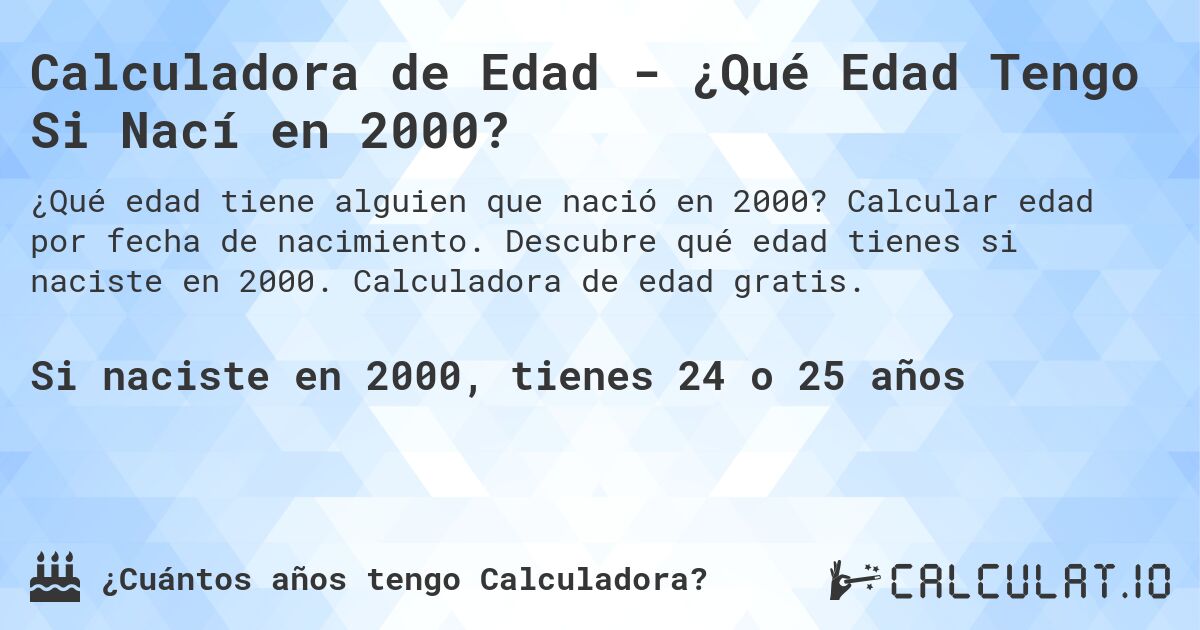 Calculadora de Edad - ¿Qué Edad Tengo Si Nací en 2000?

¿Qué edad tiene alguien que nació en 2000? Calcular edad por fecha de nacimiento. Descubre qué edad tienes si naciste en 2000. Calculadora de edad gratis.

Si naciste en 2000, tienes 24 o 25 años

¿Cuántos años tengo Calculadora?

CALCULAT.IO